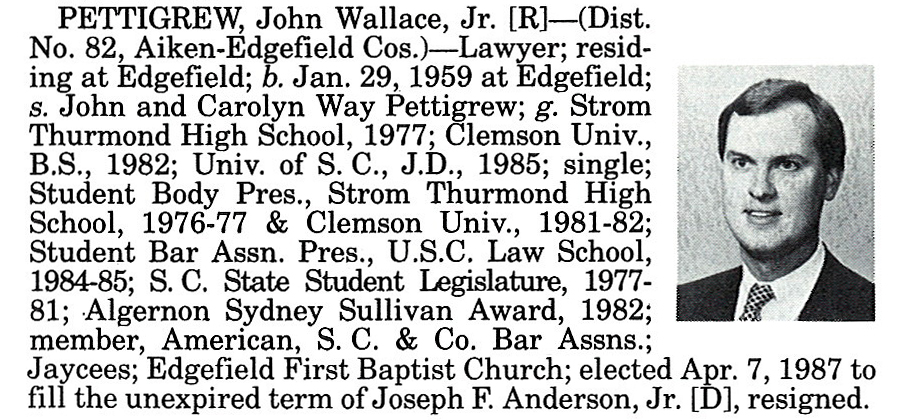 PETTIGREW, John Wallace, Jr. [R]—(Dist. No. 82, Aiken-Edgefield Cos.)—Lawyer; residing at Edgefield; b. Jan. 29, 1959 at Edgefield; s. John and Carolyn Way Pettigrew; g. Strom Thurmond High School, 1977; Clemson Univ., B.S., 1982; Univ. of S. C., J.D., 1985; single; Student Body Pres., Strom Thurmond High School, 1976-77 & Clemson Univ., 1981-82; Student Bar Assn. Pres., U.S.C. Law School, 1984-85; S. C. State Student Legislature, 1977-81; Algernon Sydney Sullivan Award, 1982; member, American, S. C. & Co. Bar Assns.; Jaycees; Edgefield First Baptist Church; elected Apr. 7, 1987 to fill the unexpired term of Joseph F. Anderson, Jr. [D], resigned.